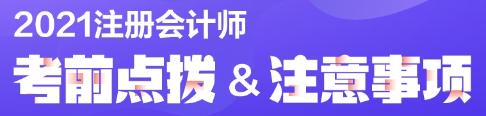 2021注册会计师
考前点拨 & 注意事项